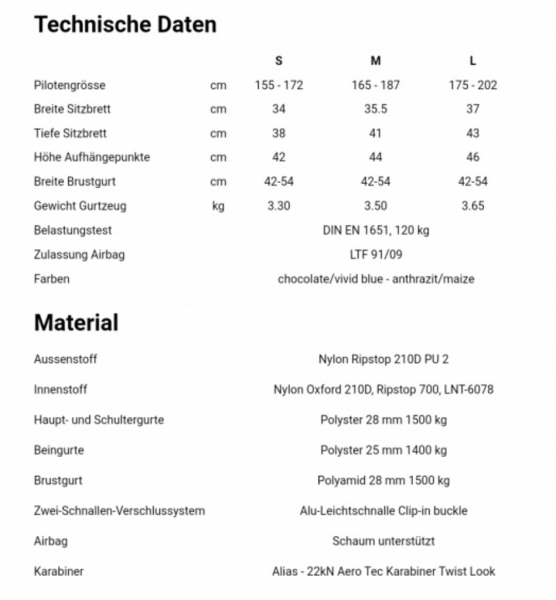 Technische Daten

| | | S | M | L |
|---|---|---|---|---|
| Pilotengrösse | cm | 155 - 172 | 165 - 187 | 175 - 202 |
| Breite Sitzbrett | cm | 34 | 35.5 | 37 |
| Tiefe Sitzbrett | cm | 38 | 41 | 43 |
| Höhe Aufhängepunkte | cm | 42 | 44 | 46 |
| Breite Brustgurt | cm | 42-54 | 42-54 | 42-54 |
| Gewicht Gurtzeug | kg | 3.30 | 3.50 | 3.65 |
| Belastungstest | | DIN EN 1651, 120 kg | | |
| Zulassung Airbag | | LTF 91/09 | | |
| Farben | | chocolate/vivid blue - anthrazit/maize | | |

Material

| | |
|---|---|
| Aussenstoff | Nylon Ripstop 210D PU 2 |
| Innenstoff | Nylon Oxford 210D, Ripstop 700, LNT-6078 |
| Haupt- und Schultergurte | Polyster 28 mm 1500 kg |
| Beingurte | Polyster 25 mm 1400 kg |
| Brustgurt | Polyamid 28 mm 1500 kg |
| Zwei-Schnallen-Verschlussystem | Alu-Leichtschnalle Clip-in buckle |
| Airbag | Schaum unterstützt |
| Karabiner | Alias - 22kN Aero Tec Karabiner Twist Look |